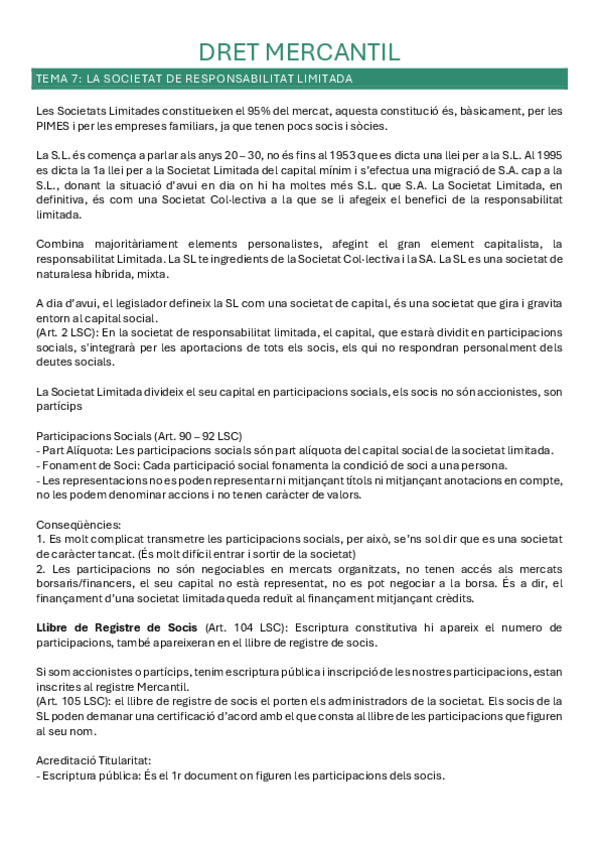 DRET MERCANTIL

TEMA 7: LA SOCIETAT DE RESPONSABILITAT LIMITADA

Les Societats Limitades constitueixen el 95% del mercat, aquesta constitució és, bàsicament, per les PIMES i per les empreses familiars, ja que tenen pocs socis i sòcies.

La S.L. és comença a parlar als anys 20 – 30, no és fins al 1953 que es dicta una llei per a la S.L. Al 1995 es dicta la 1a llei per a la Societat Limitada del capital mínim i s'efectua una migració de S.A. cap a la S.L., donant la situació d'avui en dia on hi ha moltes més S.L. que S.A. La Societat Limitada, en definitiva, és com una Societat Col·lectiva a la que se li afegeix el benefici de la responsabilitat limitada.

Combina majoritàriament elements personalistes, afegint el gran element capitalista, la responsabilitat Limitada. La SL te ingredients de la Societat Col·lectiva i la SA. La SL es una societat de naturalesa híbrida, mixta.

A dia d'avui, el legislador defineix la SL com una societat de capital, és una societat que gira i gravita entorn al capital social.
(Art. 2 LSC): En la societat de responsabilitat limitada, el capital, que estarà dividit en participacions socials, s'integrarà per les aportacions de tots els socis, els qui no respondran personalment dels deutes socials.

La Societat Limitada divideix el seu capital en participacions socials, els socis no són accionistes, son partícips

Participacions Socials (Art. 90 – 92 LSC)
- Part Alíquota: Les participacions socials són part alíquota del capital social de la societat limitada.
- Fonament de Soci: Cada participació social fonamenta la condició de soci a una persona.
- Les representacions no es poden representar ni mitjançant títols ni mitjançant anotacions en compte, no les podem denominar accions i no tenen caràcter de valors.

Conseqüències:
1. Es molt complicat transmetre les participacions socials, per això, se'ns sol dir que es una societat de caràcter tancat. (És molt difícil entrar i sortir de la societat)
2. Les participacions no són negociables en mercats organitzats, no tenen accés als mercats borsaris/financers, el seu capital no està representat, no es pot negociar a la borsa. És a dir, el finançament d'una societat limitada queda reduït al finançament mitjançant crèdits.

Llibre de Registre de Socis (Art. 104 LSC): Escriptura constitutiva hi apareix el numero de participacions, també apareixeran en el llibre de registre de socis.

Si som accionistes o partícips, tenim escriptura pública i inscripció de les nostres participacions, estan inscrites al registre Mercantil.
(Art. 105 LSC): el llibre de registre de socis el porten els administradors de la societat. Els socis de la SL poden demanar una certificació d'acord amb el que consta al llibre de les participacions que figuren al seu nom.

Acreditació Titularitat:
- Escriptura pública: És el 1r document on figuren les participacions dels socis.